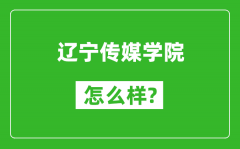 辽宁传媒学院

怎么样?